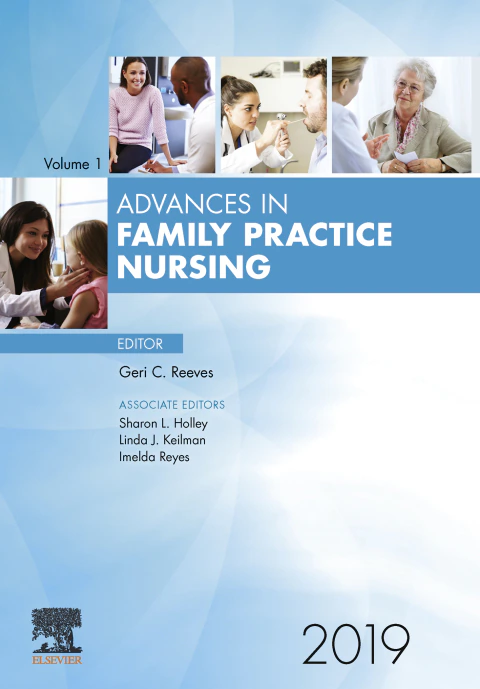 Volume 1

ADVANCES IN
FAMILY PRACTICE
NURSING

EDITOR

Geri C. Reeves

ASSOCIATE EDITORS
Sharon L. Holley
Linda J. Keilman
Imelda Reyes

ELSEVIER

2019